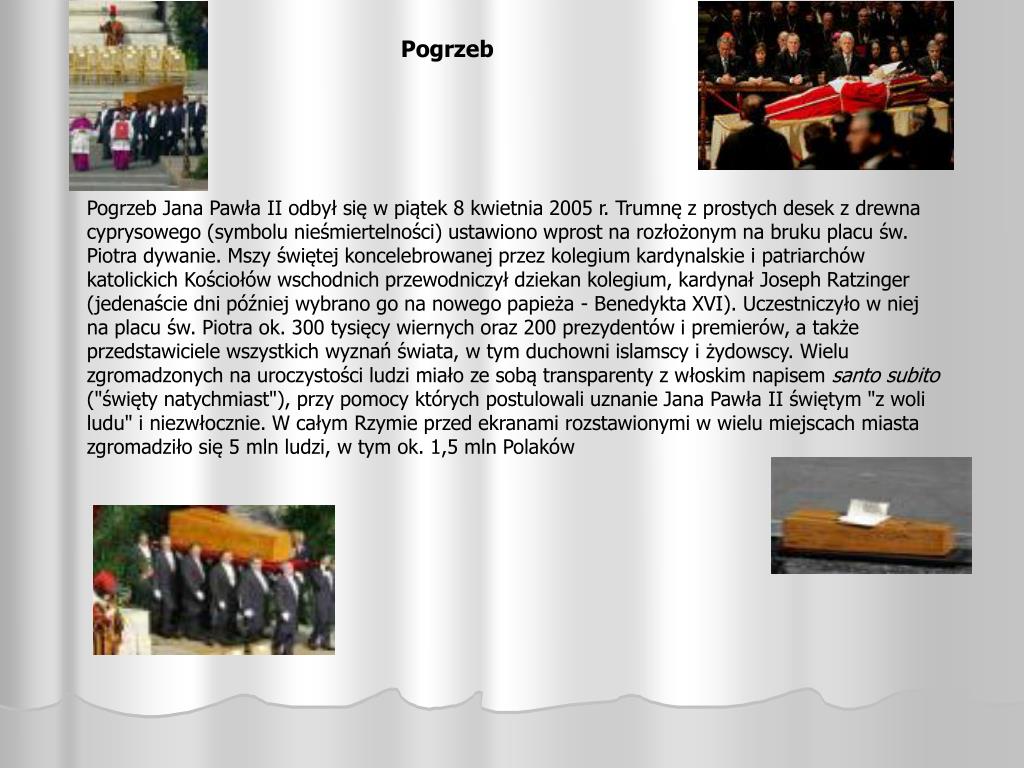 Pogrzeb

Pogrzeb Jana Pawła II odbył się w piątek 8 kwietnia 2005 r. Trumnę z prostych desek z drewna cyprysowego (symbolu nieśmiertelności) ustawiono wprost na rozłożonym na bruku placu św. Piotra dywanie. Mszy świętej koncelebrowanej przez kolegium kardynalskie i patriarchów katolickich Kościołów wschodnich przewodniczył dziekan kolegium, kardynał Joseph Ratzinger (jedenaście dni później wybrano go na nowego papieża - Benedykta XVI). Uczestniczyło w niej na placu św. Piotra ok. 300 tysięcy wiernych oraz 200 prezydentów i premierów, a także przedstawiciele wszystkich wyznań świata, w tym duchowni islamscy i żydowscy. Wielu zgromadzonych na uroczystości ludzi miało ze sobą transparenty z włoskim napisem santo subito ("święty natychmiast"), przy pomocy których postulowali uznanie Jana Pawła II świętym "z woli ludu" i niezwłocznie. W całym Rzymie przed ekranami rozstawionymi w wielu miejscach miasta zgromadziło się 5 mln ludzi, w tym ok. 1,5 mln Polaków